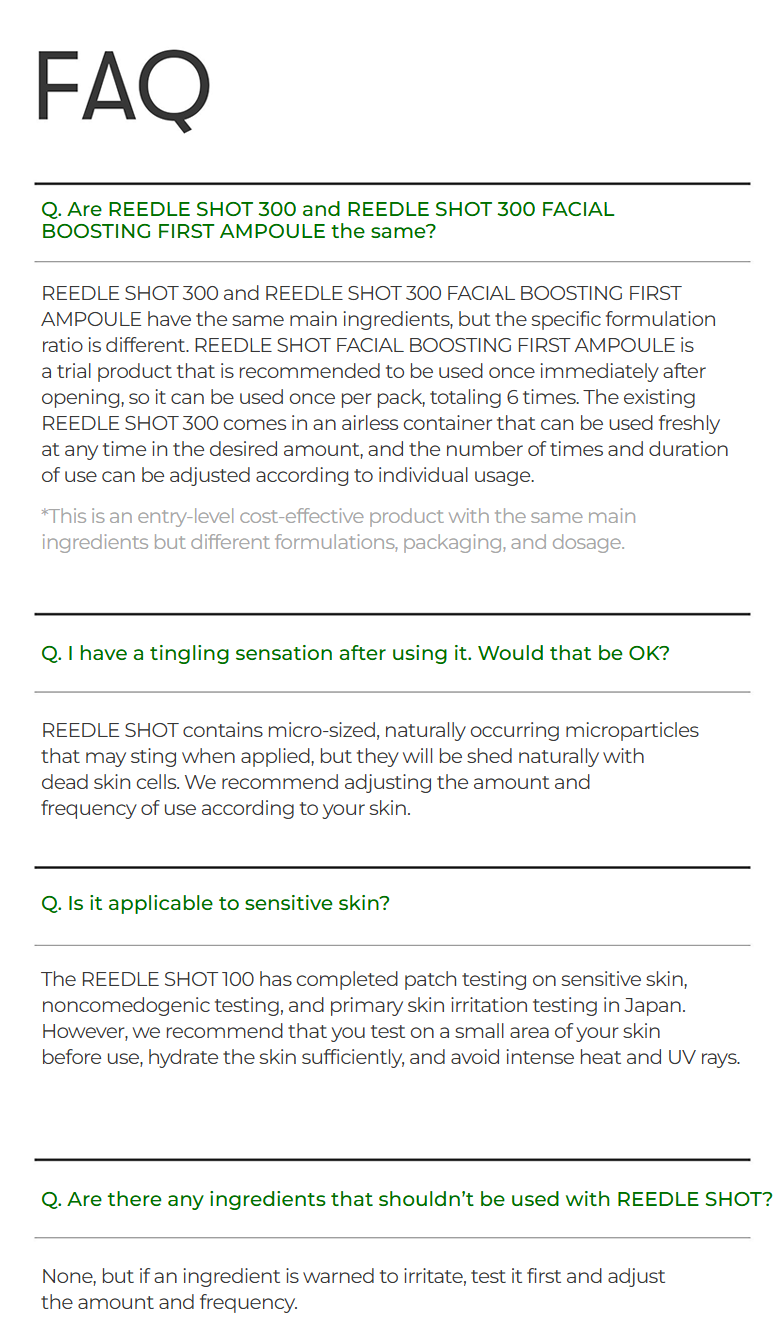 FAQ

Q. Are REEDLE SHOT 300 and REEDLE SHOT 300 FACIAL BOOSTING FIRST AMPOULE the same?

REEDLE SHOT 300 and REEDLE SHOT 300 FACIAL BOOSTING FIRST AMPOULE have the same main ingredients, but the specific formulation ratio is different. REEDLE SHOT FACIAL BOOSTING FIRST AMPOULE is a trial product that is recommended to be used once immediately after opening, so it can be used once per pack, totaling 6 times. The existing REEDLE SHOT 300 comes in an airless container that can be used freshly at any time in the desired amount, and the number of times and duration of use can be adjusted according to individual usage.

*This is an entry-level cost-effective product with the same main ingredients but different formulations, packaging, and dosage.

Q. I have a tingling sensation after using it. Would that be OK?

REEDLE SHOT contains micro-sized, naturally occurring microparticles that may sting when applied, but they will be shed naturally with dead skin cells. We recommend adjusting the amount and frequency of use according to your skin.

Q. Is it applicable to sensitive skin?

The REEDLE SHOT 100 has completed patch testing on sensitive skin, noncomedogenic testing, and primary skin irritation testing in Japan. However, we recommend that you test on a small area of your skin before use, hydrate the skin sufficiently, and avoid intense heat and UV rays.

Q. Are there any ingredients that shouldn't be used with REEDLE SHOT?

None, but if an ingredient is warned to irritate, test it first and adjust the amount and frequency.